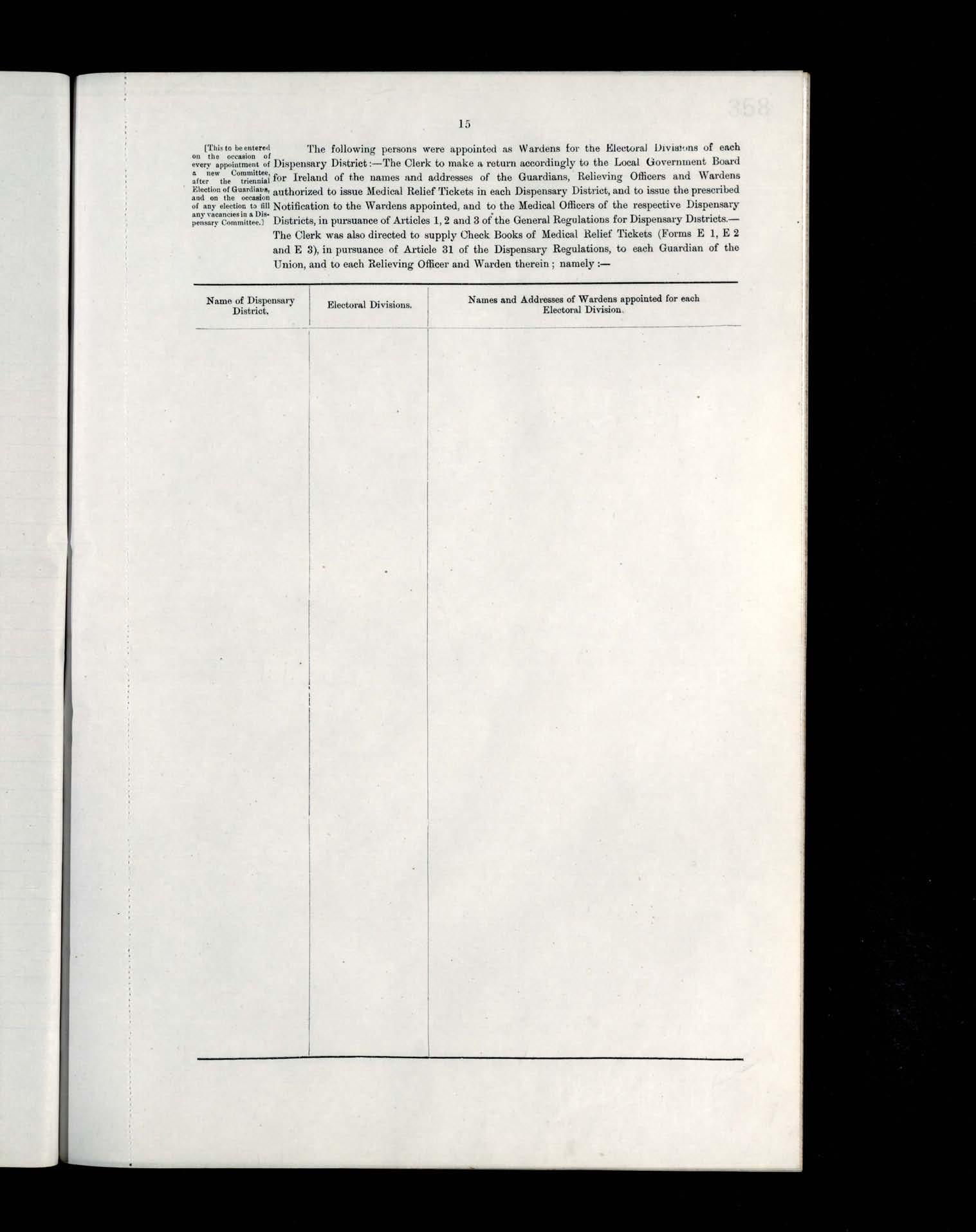 358

15

[This to be entered on the occasion of every appointment of a new Committee, after the triennial Election of Guardians, and on the occasion of any election to fill any vacancies in a Dispensary Committee.]

The following persons were appointed as Wardens for the Electoral Divisions of each Dispensary District:—The Clerk to make a return accordingly to the Local Government Board for Ireland of the names and addresses of the Guardians, Relieving Officers and Wardens authorized to issue Medical Relief Tickets in each Dispensary District, and to issue the prescribed Notification to the Wardens appointed, and to the Medical Officers of the respective Dispensary Districts, in pursuance of Articles 1, 2 and 3 of the General Regulations for Dispensary Districts.—The Clerk was also directed to supply Check Books of Medical Relief Tickets (Forms E 1, E 2 and E 3), in pursuance of Article 31 of the Dispensary Regulations, to each Guardian of the Union, and to each Relieving Officer and Warden therein; namely:—

| Name of Dispensary District. | Electoral Divisions. | Names and Addresses of Wardens appointed for each Electoral Division. |
|---|---|---|
| | | |